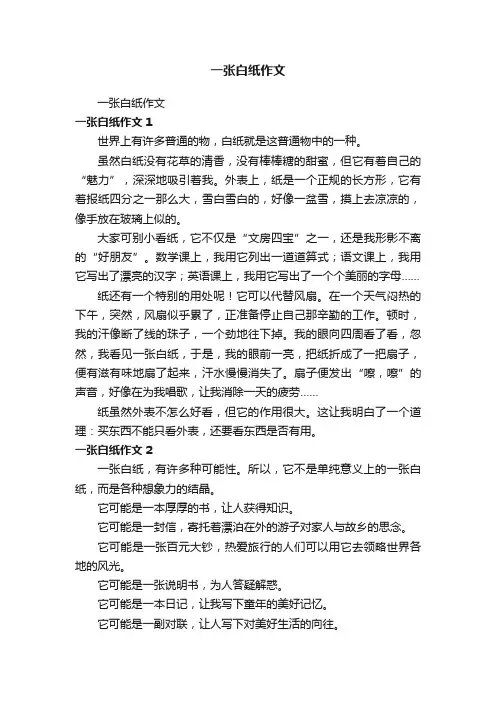 一张白纸作文

一张白纸作文

一张白纸作文 1

世界上有许多普通的物，白纸就是这普通物中的一种。

虽然白纸没有花草的清香，没有棒棒糖的甜蜜，但它有着自己的“魅力”，深深地吸引着我。外表上，纸是一个正规的长方形，它有着报纸四分之一那么大，雪白雪白的，好像一盆雪，摸上去凉凉的，像手放在玻璃上似的。

大家可别小看纸，它不仅是“文房四宝”之一，还是我形影不离的“好朋友”。数学课上，我用它列出一道道算式；语文课上，我用它写出了漂亮的汉字；英语课上，我用它写出了一个个美丽的字母……

纸还有一个特别的用处呢！它可以代替风扇。在一个天气闷热的下午，突然，风扇似乎累了，正准备停止自己那辛勤的工作。顿时，我的汗像断了线的珠子，一个劲地往下掉。我的眼向四周看了看，忽然，我看见一张白纸，于是，我的眼前一亮，把纸折成了一把扇子，便有滋有味地扇了起来，汗水慢慢消失了。扇子便发出“嚓，嚓”的声音，好像在为我唱歌，让我消除一天的疲劳……

纸虽然外表不怎么好看，但它的作用很大。这让我明白了一个道理：买东西不能只看外表，还要看东西是否有用。

一张白纸作文 2

一张白纸，有许多种可能性。所以，它不是单纯意义上的一张白纸，而是各种想象力的结晶。

它可能是一本厚厚的书，让人获得知识。

它可能是一封信，寄托着漂泊在外的游子对家人与故乡的思念。

它可能是一张百元大钞，热爱旅行的人们可以用它去领略世界各地的风光。

它可能是一张说明书，为人答疑解惑。

它可能是一本日记，让我写下童年的美好记忆。

它可能是一副对联，让人写下对美好生活的向往。